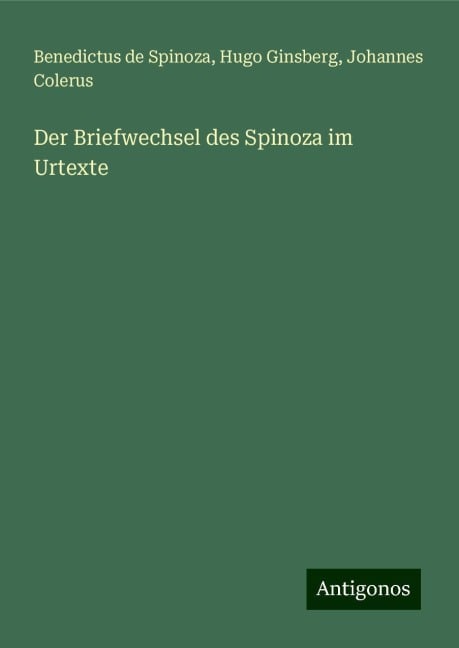 Benedictus de Spinoza, Hugo Ginsberg, Johannes Colerus

Der Briefwechsel des Spinoza im Urtexte

Antigonos